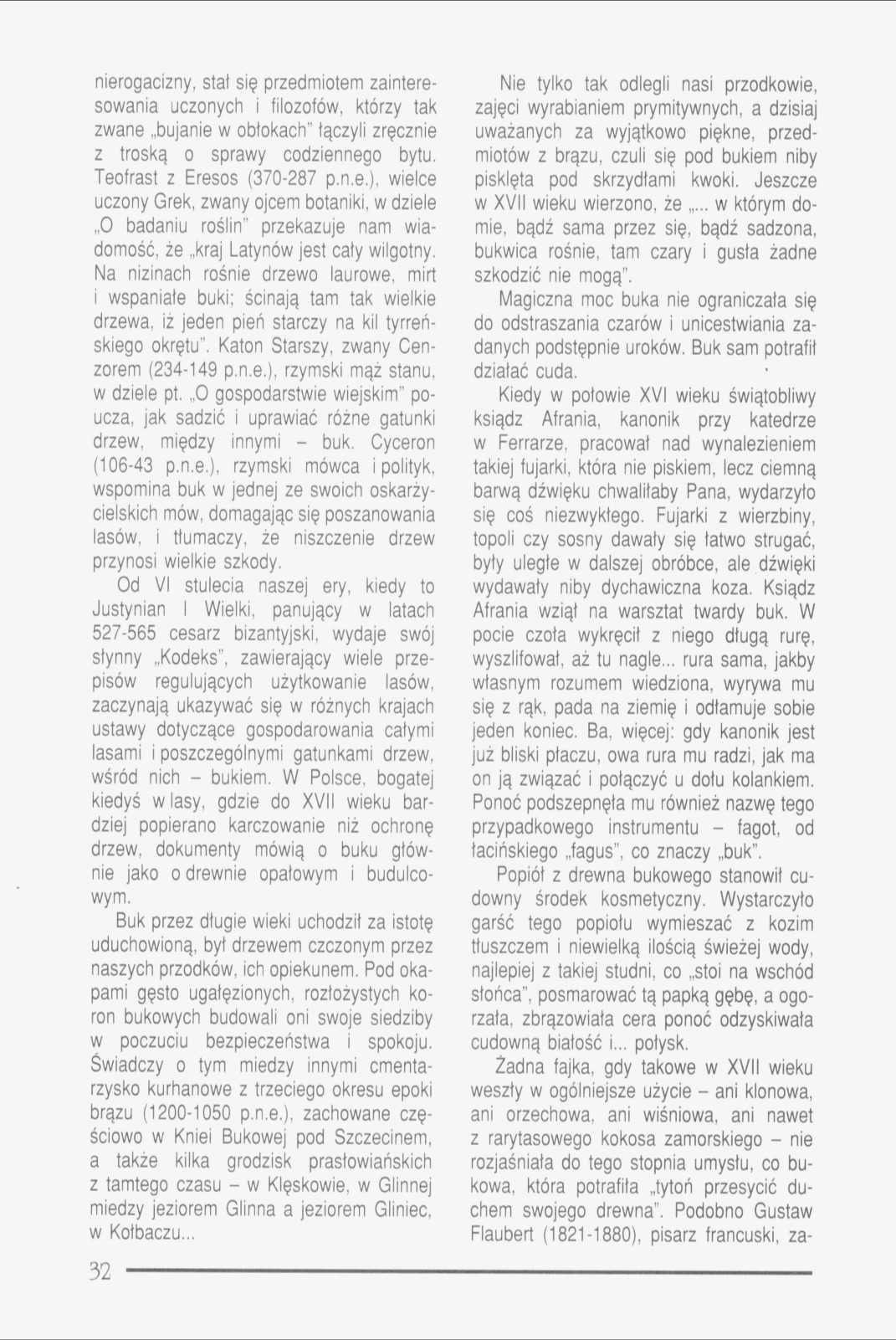 nierogacizny, stał się przedmiotem zainteresowania uczonych i filozofów, którzy tak zwane „bujanie w obłokach" łączyli zręcznie z troską o sprawy codziennego bytu. Teofrast z Eresos (370-287 p.n.e.), wielce uczony Grek, zwany ojcem botaniki, w dziele „O badaniu roślin" przekazuje nam wiadomość, że „kraj Latynów jest cały wilgotny. Na nizinach rośnie drzewo laurowe, mirt i wspaniałe buki; ścinają tam tak wielkie drzewa, iż jeden pień starczy na kil tyrreńskiego okrętu". Katon Starszy, zwany Cenzorem (234-149 p.n.e.), rzymski mąż stanu, w dziele pt. „O gospodarstwie wiejskim" poucza, jak sadzić i uprawiać różne gatunki drzew, między innymi – buk. Cyceron (106-43 p.n.e.), rzymski mówca i polityk, wspomina buk w jednej ze swoich oskarżycielskich mów, domagając się poszanowania lasów, i tłumaczy, że niszczenie drzew przynosi wielkie szkody.

Od VI stulecia naszej ery, kiedy to Justynian I Wielki, panujący w latach 527-565 cesarz bizantyjski, wydaje swój słynny „Kodeks", zawierający wiele przepisów regulujących użytkowanie lasów, zaczynają ukazywać się w różnych krajach ustawy dotyczące gospodarowania całymi lasami i poszczególnymi gatunkami drzew, wśród nich – bukiem. W Polsce, bogatej kiedyś w lasy, gdzie do XVII wieku bardziej popierano karczowanie niż ochronę drzew, dokumenty mówią o buku głównie jako o drewnie opałowym i budulcowym.

Buk przez długie wieki uchodził za istotę uduchowioną, był drzewem czczonym przez naszych przodków, ich opiekunem. Pod okapami gęsto ugałęzionych, rozłożystych koron bukowych budowali oni swoje siedziby w poczuciu bezpieczeństwa i spokoju. Świadczy o tym miedzy innymi cmentarzysko kurhanowe z trzeciego okresu epoki brązu (1200-1050 p.n.e.), zachowane częściowo w Kniei Bukowej pod Szczecinem, a także kilka grodzisk prasłowiańskich z tamtego czasu – w Klęskowie, w Glinnej miedzy jeziorem Glinna a jeziorem Gliniec, w Kołbaczu...

Nie tylko tak odlegli nasi przodkowie, zajęci wyrabianiem prymitywnych, a dzisiaj uważanych za wyjątkowo piękne, przedmiotów z brązu, czuli się pod bukiem niby pisklęta pod skrzydłami kwoki. Jeszcze w XVII wieku wierzono, że „... w którym domie, bądź sama przez się, bądź sadzona, bukwica rośnie, tam czary i gusła żadne szkodzić nie mogą".

Magiczna moc buka nie ograniczała się do odstraszania czarów i unicestwiania zadanych podstępnie uroków. Buk sam potrafił działać cuda.

Kiedy w połowie XVI wieku świątobliwy ksiądz Afrania, kanonik przy katedrze w Ferrarze, pracował nad wynalezieniem takiej fujarki, która nie piskiem, lecz ciemną barwą dźwięku chwaliłaby Pana, wydarzyło się coś niezwykłego. Fujarki z wierzbiny, topoli czy sosny dawały się łatwo strugać, były uległe w dalszej obróbce, ale dźwięki wydawały niby dychawiczna koza. Ksiądz Afrania wziął na warsztat twardy buk. W pocie czoła wykręcił z niego długą rurę, wyszlifował, aż tu nagle... rura sama, jakby własnym rozumem wiedziona, wyrywa mu się z rąk, pada na ziemię i odłamuje sobie jeden koniec. Ba, więcej: gdy kanonik jest już bliski płaczu, owa rura mu radzi, jak ma on ją związać i połączyć u dołu kolankiem. Ponoć podszepnęła mu również nazwę tego przypadkowego instrumentu – fagot, od łacińskiego „fagus", co znaczy „buk".

Popiół z drewna bukowego stanowił cudowny środek kosmetyczny. Wystarczyło garść tego popiołu wymieszać z kozim tłuszczem i niewielką ilością świeżej wody, najlepiej z takiej studni, co „stoi na wschód słońca", posmarować tą papką gębę, a ogorzała, zbrązowiała cera ponoć odzyskiwała cudowną białość i... połysk.

Żadna fajka, gdy takowe w XVII wieku weszły w ogólniejsze użycie – ani klonowa, ani orzechowa, ani wiśniowa, ani nawet z rarytasowego kokosa zamorskiego – nie rozjaśniała do tego stopnia umysłu, co bukowa, która potrafiła „tytoń przesycić duchem swojego drewna". Podobno Gustaw Flaubert (1821-1880), pisarz francuski, za-

32